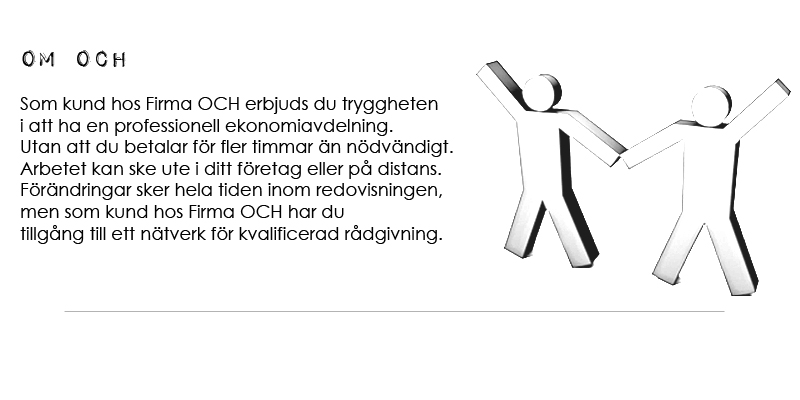 OM OCH

Som kund hos Firma OCH erbjuds du tryggheten i att ha en professionell ekonomiavdelning.
Utan att du betalar för fler timmar än nödvändigt.
Arbetet kan ske ute i ditt företag eller på distans.
Förändringar sker hela tiden inom redovisningen, men som kund hos Firma OCH har du tillgång till ett nätverk för kvalificerad rådgivning.